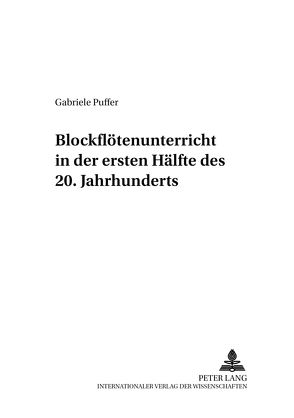 Gabriele Puffer

Blockflötenunterricht in der ersten Hälfte des 20. Jahrhunderts

PETER LANG
INTERNATIONALER VERLAG DER WISSENSCHAFTEN